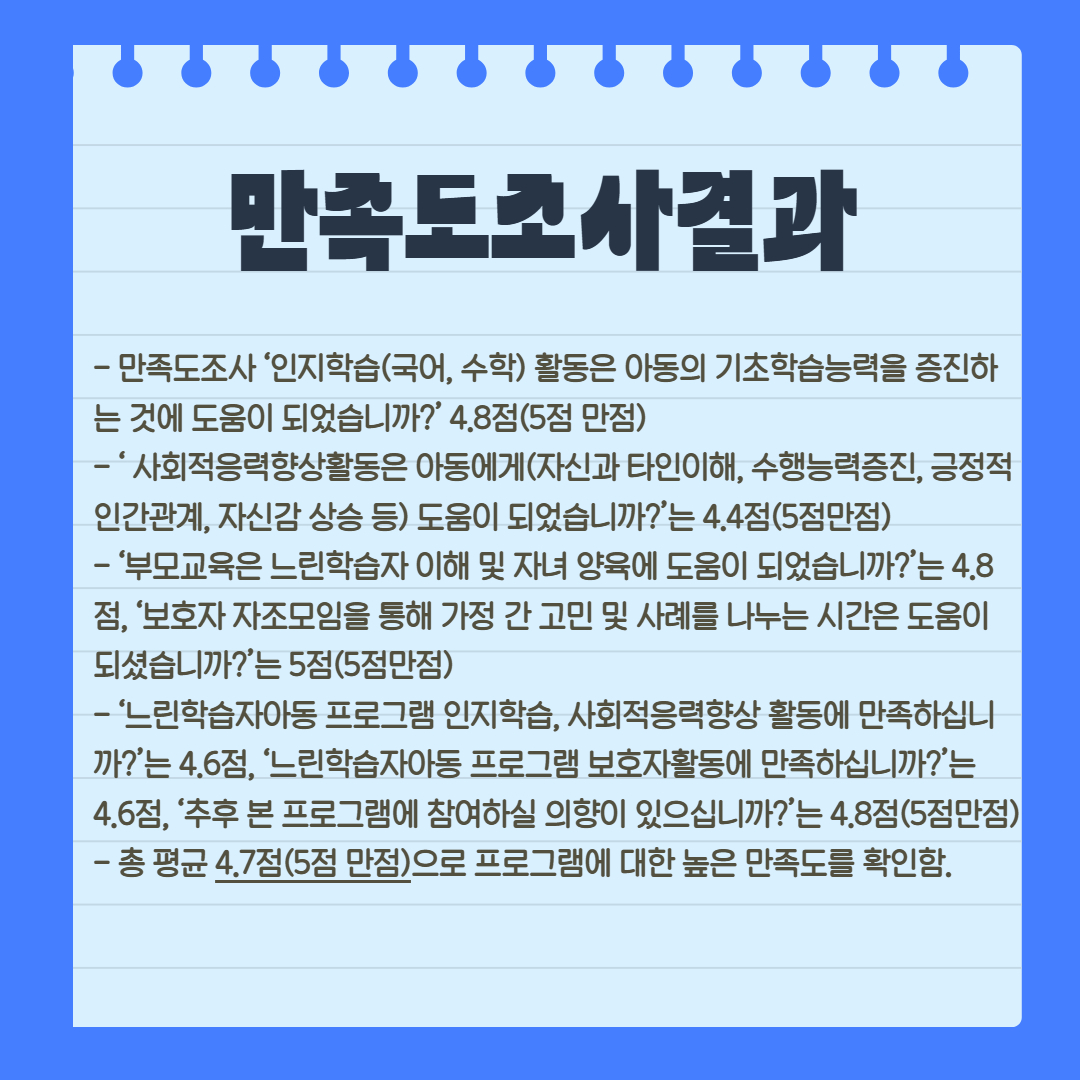 만족도조사결과

- 만족도조사 '인지학습(국어, 수학) 활동은 아동의 기초학습능력을 증진하는 것에 도움이 되었습니까?' 4.8점(5점 만점)

- ' 사회적응력향상활동은 아동에게(자신과 타인이해, 수행능력증진, 긍정적 인간관계, 자신감 상승 등) 도움이 되었습니까?'는 4.4점(5점만점)

- '부모교육은 느린학습자 이해 및 자녀 양육에 도움이 되었습니까?'는 4.8점, '보호자 자조모임을 통해 가정 간 고민 및 사례를 나누는 시간은 도움이 되셨습니까?'는 5점(5점만점)

- '느린학습자아동 프로그램 인지학습, 사회적응력향상 활동에 만족하십니까?'는 4.6점, '느린학습자아동 프로그램 보호자활동에 만족하십니까?'는 4.6점, '추후 본 프로그램에 참여하실 의향이 있으십니까?'는 4.8점(5점만점)

- 총 평균 4.7점(5점 만점)으로 프로그램에 대한 높은 만족도를 확인함.